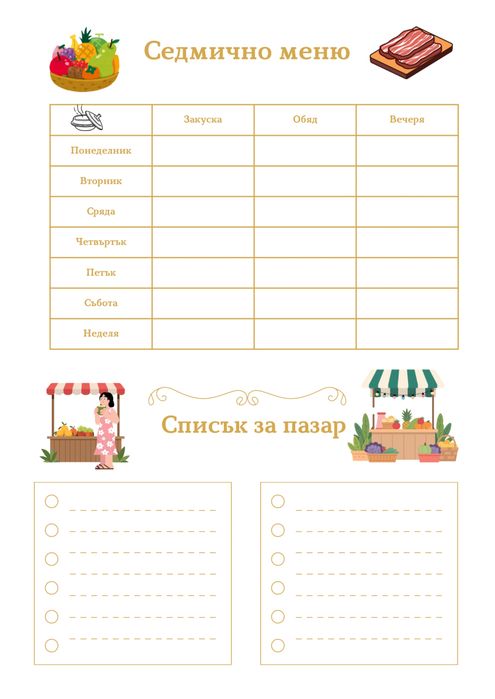 Седмично меню

| | Закуска | Обяд | Вечеря |
|---|---|---|---|
| Понеделник | | | |
| Вторник | | | |
| Сряда | | | |
| Четвъртък | | | |
| Петък | | | |
| Събота | | | |
| Неделя | | | |

Списък за пазар